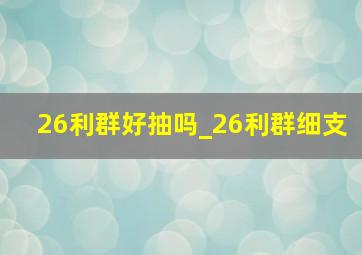 26利群好抽吗_26利群细支